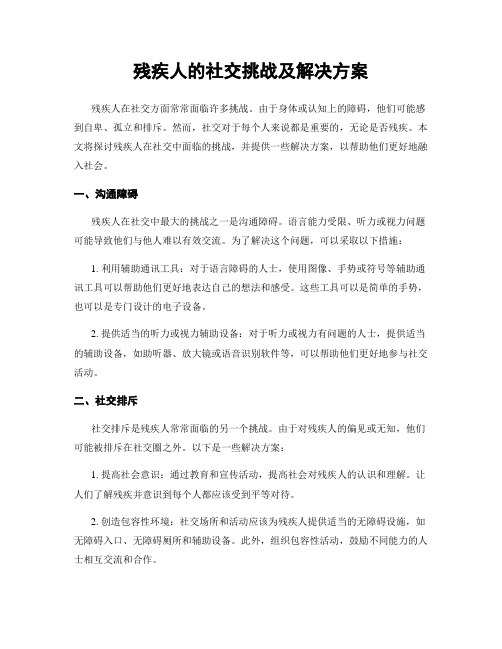 残疾人的社交挑战及解决方案

残疾人在社交方面常常面临许多挑战。由于身体或认知上的障碍，他们可能感到自卑、孤立和排斥。然而，社交对于每个人来说都是重要的，无论是否残疾。本文将探讨残疾人在社交中面临的挑战，并提供一些解决方案，以帮助他们更好地融入社会。

一、沟通障碍

残疾人在社交中最大的挑战之一是沟通障碍。语言能力受限、听力或视力问题可能导致他们与他人难以有效交流。为了解决这个问题，可以采取以下措施：

1. 利用辅助通讯工具：对于语言障碍的人士，使用图像、手势或符号等辅助通讯工具可以帮助他们更好地表达自己的想法和感受。这些工具可以是简单的手势，也可以是专门设计的电子设备。

2. 提供适当的听力或视力辅助设备：对于听力或视力有问题的人士，提供适当的辅助设备，如助听器、放大镜或语音识别软件等，可以帮助他们更好地参与社交活动。

二、社交排斥

社交排斥是残疾人常常面临的另一个挑战。由于对残疾人的偏见或无知，他们可能被排斥在社交圈之外。以下是一些解决方案：

1. 提高社会意识：通过教育和宣传活动，提高社会对残疾人的认识和理解。让人们了解残疾并意识到每个人都应该受到平等对待。

2. 创造包容性环境：社交场所和活动应该为残疾人提供适当的无障碍设施，如无障碍入口、无障碍厕所和辅助设备。此外，组织包容性活动，鼓励不同能力的人士相互交流和合作。